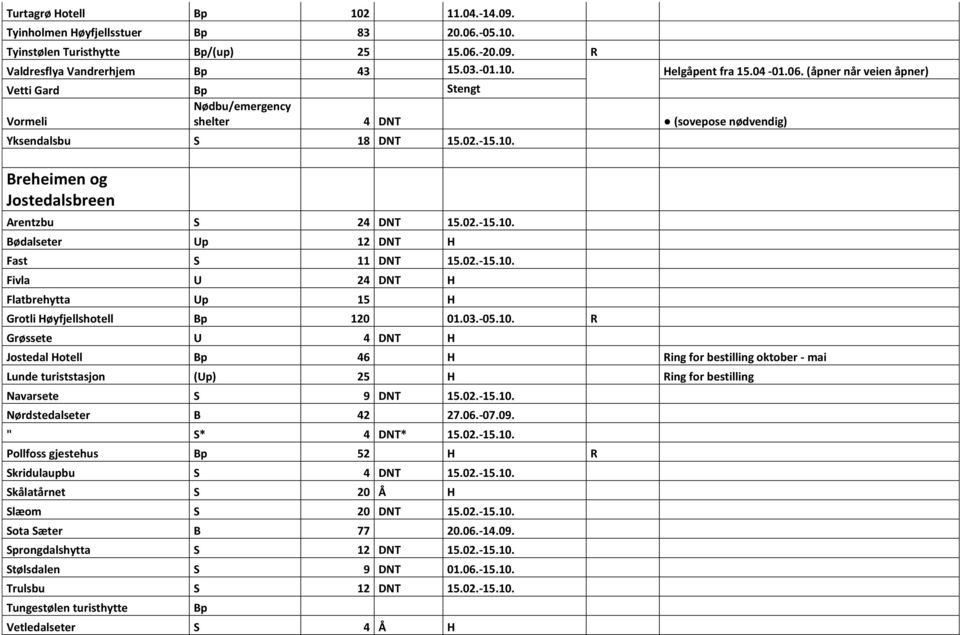 | | | | | | | |
|---|---|---|---|---|---|---|
| Turtagrø Hotell | Bp | 102 | | 11.04.-14.09. | | |
| Tyinholmen Høyfjellsstuer | Bp | 83 | | 20.06.-05.10. | | |
| Tyinstølen Turisthytte | Bp/(up) | 25 | | 15.06.-20.09. | R | |
| Valdresflya Vandrerhjem | Bp | 43 | | 15.03.-01.10. | | Helgåpent fra 15.04 -01.06. (åpner når veien åpner) |
| Vetti Gard | Bp | | | Stengt | | |
| Vormeli | Nødbu/emergency shelter | 4 | DNT | | | ● (sovepose nødvendig) |
| Yksendalsbu | S | 18 | DNT | 15.02.-15.10. | | |
| | | | | | | |
| Breheimen og Jostedalsbreen | | | | | | |
| Arentzbu | S | 24 | DNT | 15.02.-15.10. | | |
| Bødalseter | Up | 12 | DNT | H | | |
| Fast | S | 11 | DNT | 15.02.-15.10. | | |
| Fivla | U | 24 | DNT | H | | |
| Flatbrehytta | Up | 15 | | H | | |
| Grotli Høyfjellshotell | Bp | 120 | | 01.03.-05.10. | R | |
| Grøssete | U | 4 | DNT | H | | |
| Jostedal Hotell | Bp | 46 | | H | | Ring for bestilling oktober - mai |
| Lunde turiststasjon | (Up) | 25 | | H | | Ring for bestilling |
| Navarsete | S | 9 | DNT | 15.02.-15.10. | | |
| Nørdstedalseter | B | 42 | | 27.06.-07.09. | | |
| " | S* | 4 | DNT* | 15.02.-15.10. | | |
| Pollfoss gjestehus | Bp | 52 | | H | R | |
| Skridulaupbu | S | 4 | DNT | 15.02.-15.10. | | |
| Skålatårnet | S | 20 | Å | H | | |
| Slæom | S | 20 | DNT | 15.02.-15.10. | | |
| Sota Sæter | B | 77 | | 20.06.-14.09. | | |
| Sprongdalshytta | S | 12 | DNT | 15.02.-15.10. | | |
| Stølsdalen | S | 9 | DNT | 01.06.-15.10. | | |
| Trulsbu | S | 12 | DNT | 15.02.-15.10. | | |
| Tungestølen turisthytte | Bp | | | | | |
| Vetledalseter | S | 4 | Å | H | | |